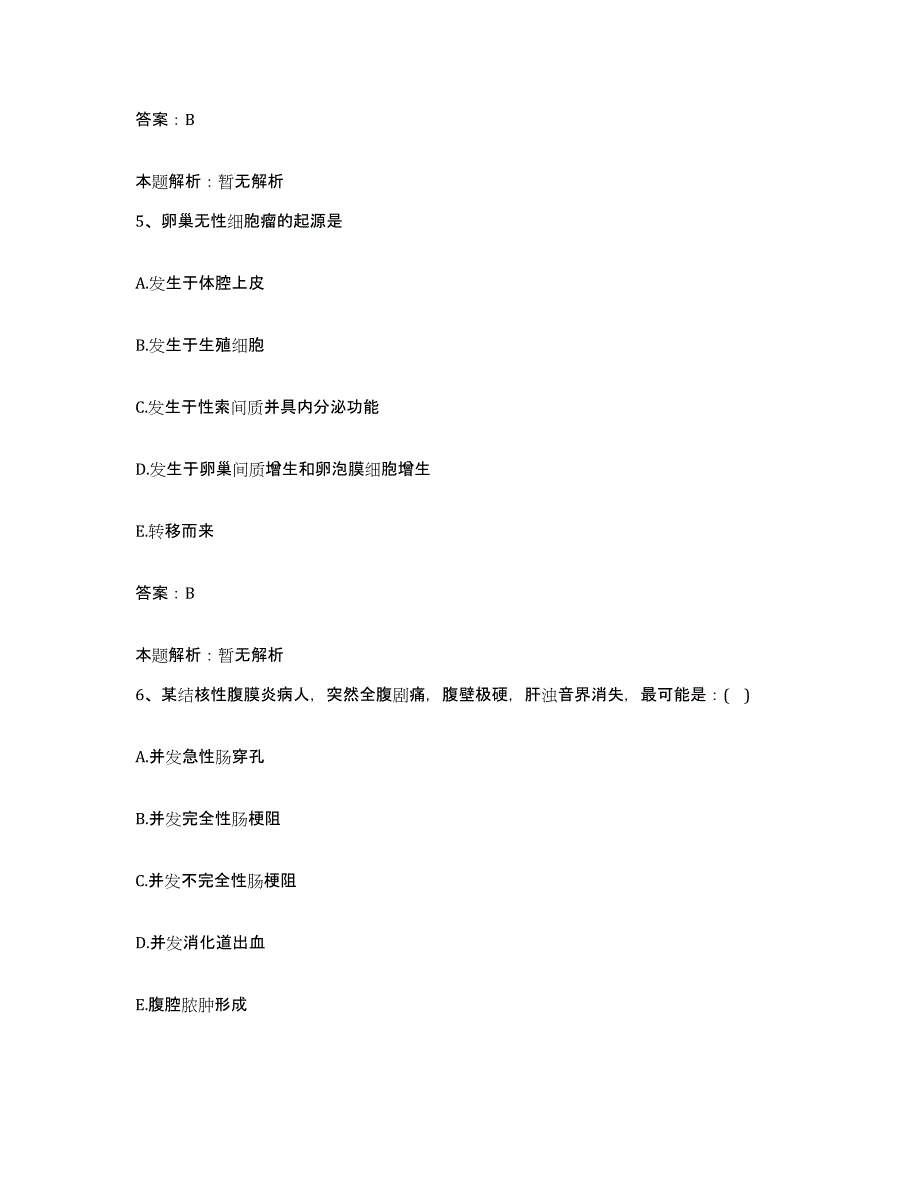 答案：B

本题解析：暂无解析

5、卵巢无性细胞瘤的起源是

A.发生于体腔上皮

B.发生于生殖细胞

C.发生于性索间质并具内分泌功能

D.发生于卵巢间质增生和卵泡膜细胞增生

E.转移而来

答案：B

本题解析：暂无解析

6、某结核性腹膜炎病人，突然全腹剧痛，腹壁极硬，肝浊音界消失，最可能是：( )

A.并发急性肠穿孔

B.并发完全性肠梗阻

C.并发不完全性肠梗阻

D.并发消化道出血

E.腹腔脓肿形成